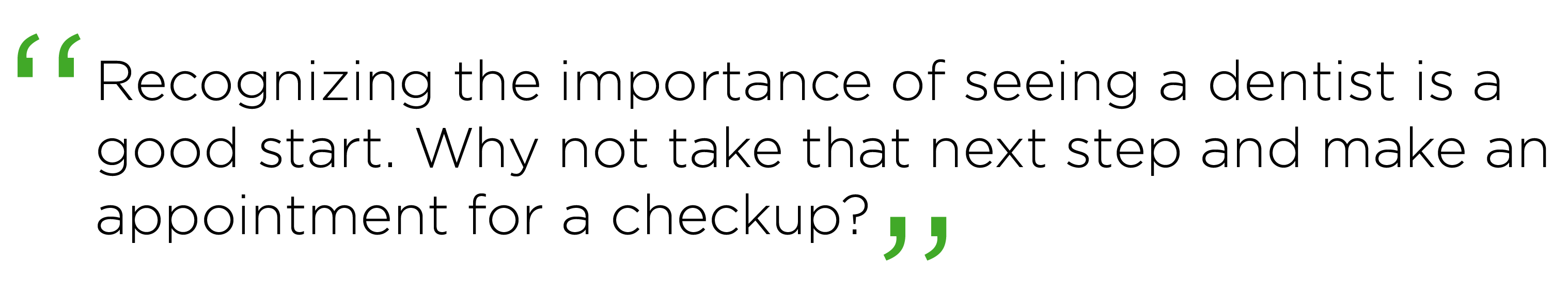 “Recognizing the importance of seeing a dentist is a good start. Why not take that next step and make an appointment for a checkup?”